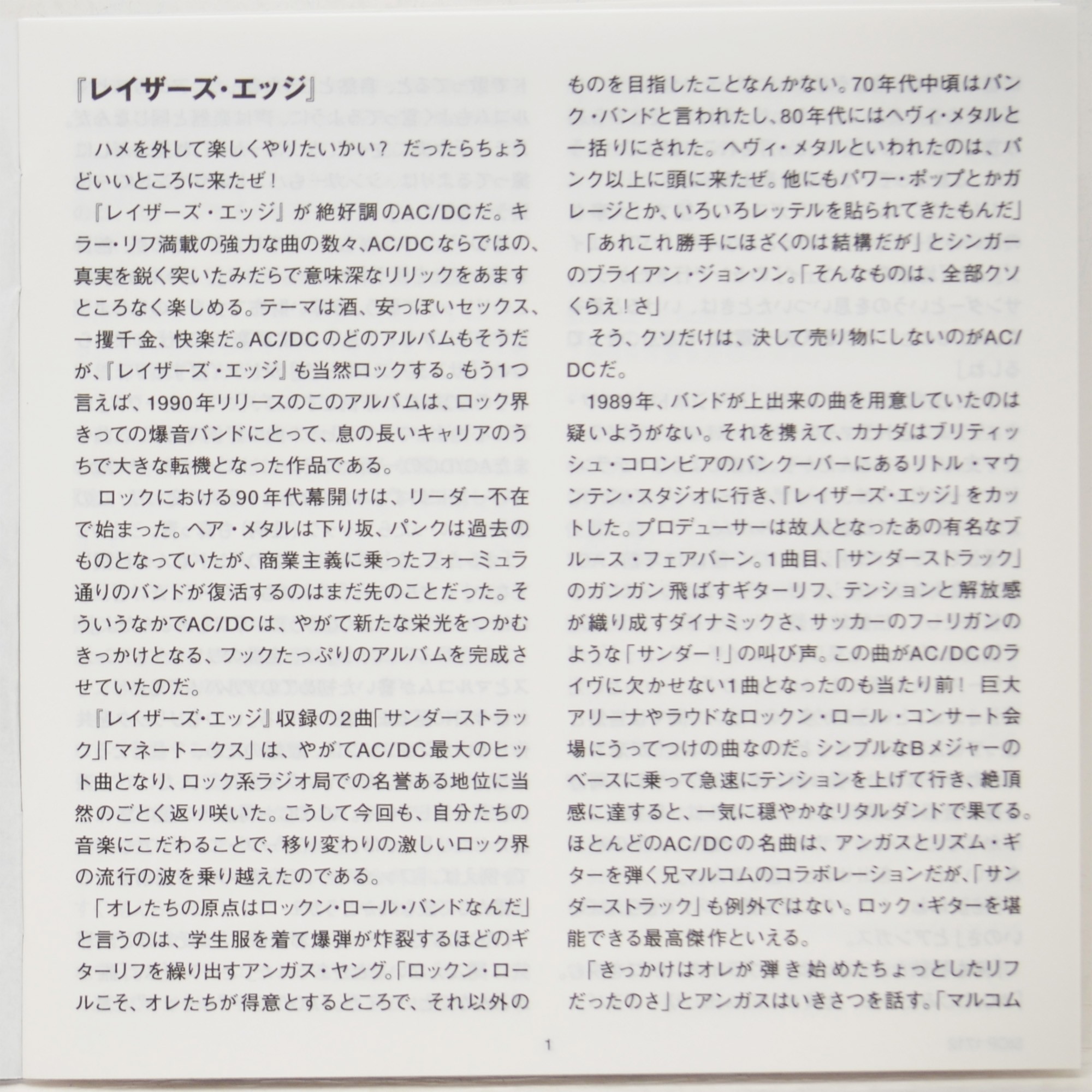 『レイザーズ・エッジ』

ハメを外して楽しくやりたいかい？ だったらちょうどいいところに来たぜ！

『レイザーズ・エッジ』が絶好調のAC/DCだ。キラー・リフ満載の強力な曲の数々、AC/DCならではの、真実を鋭く突いたみだらで意味深なリリックをあますところなく楽しめる。テーマは酒、安っぽいセックス、一攫千金、快楽だ。AC/DCのどのアルバムもそうだが、『レイザーズ・エッジ』も当然ロックする。もう1つ言えば、1990年リリースのこのアルバムは、ロック界きっての爆音バンドにとって、息の長いキャリアのうちで大きな転機となった作品である。

ロックにおける90年代幕開けは、リーダー不在で始まった。ヘア・メタルは下り坂、パンクは過去のものとなっていたが、商業主義に乗ったフォーミュラ通りのバンドが復活するのはまだ先のことだった。そういうなかでAC/DCは、やがて新たな栄光をつかむきっかけとなる、フックたっぷりのアルバムを完成させていたのだ。

『レイザーズ・エッジ』収録の2曲「サンダーストラック」「マネートークス」は、やがてAC/DC最大のヒット曲となり、ロック系ラジオ局での名誉ある地位に当然のごとく返り咲いた。こうして今回も、自分たちの音楽にこだわることで、移り変わりの激しいロック界の流行の波を乗り越えたのである。

「オレたちの原点はロックン・ロール・バンドなんだ」と言うのは、学生服を着て爆弾が炸裂するほどのギターリフを繰り出すアンガス・ヤング。「ロックン・ロールこそ、オレたちが得意とするところで、それ以外のものを目指したことなんかない。70年代中頃はパンク・バンドと言われたし、80年代にはヘヴィ・メタルと一括りにされた。ヘヴィ・メタルといわれたのは、パンク以上に頭に来たぜ。他にもパワー・ポップとかガレージとか、いろいろレッテルを貼られてきたもんだ」

「あれこれ勝手にほざくのは結構だが」とシンガーのブライアン・ジョンソン。「そんなものは、全部クソくらえ！さ」

そう、クソだけは、決して売り物にしないのがAC/DCだ。

1989年、バンドが上出来の曲を用意していたのは疑いようがない。それを携えて、カナダはブリティッシュ・コロンビアのバンクーバーにあるリトル・マウンテン・スタジオに行き、『レイザーズ・エッジ』をカットした。プロデューサーは故人となったあの有名なブルース・フェアバーン。1曲目、「サンダーストラック」のガンガン飛ばすギターリフ、テンションと解放感が織り成すダイナミックさ、サッカーのフーリガンのような「サンダー！」の叫び声。この曲がAC/DCのライヴに欠かせない1曲となったのも当たり前！ 巨大アリーナやラウドなロックン・ロール・コンサート会場にうってつけの曲なのだ。シンプルなBメジャーのベースに乗って急速にテンションを上げて行き、絶頂感に達すると、一気に穏やかなリタルダンドで果てる。ほとんどのAC/DCの名曲は、アンガスとリズム・ギターを弾く兄マルコムのコラボレーションだが、「サンダーストラック」も例外ではない。ロック・ギターを堪能できる最高傑作といえる。

「きっかけはオレが弾き始めたちょっとしたリフだったのさ」とアンガスはいきさつを話す。「マルコム

1